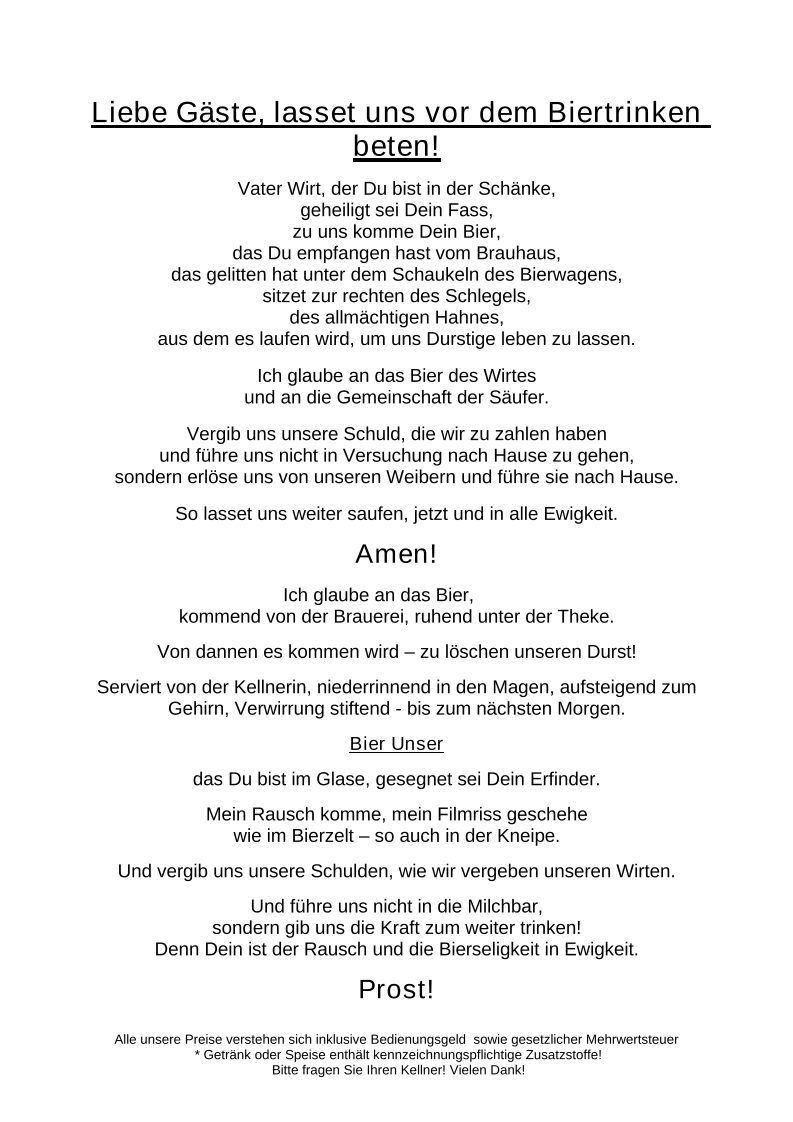 Liebe Gäste, lasset uns vor dem Biertrinken beten!

Vater Wirt, der Du bist in der Schänke,
geheiligt sei Dein Fass,
zu uns komme Dein Bier,
das Du empfangen hast vom Brauhaus,
das gelitten hat unter dem Schaukeln des Bierwagens,
sitzet zur rechten des Schlegels,
des allmächtigen Hahnes,
aus dem es laufen wird, um uns Durstige leben zu lassen.

Ich glaube an das Bier des Wirtes
und an die Gemeinschaft der Säufer.

Vergib uns unsere Schuld, die wir zu zahlen haben
und führe uns nicht in Versuchung nach Hause zu gehen,
sondern erlöse uns von unseren Weibern und führe sie nach Hause.

So lasset uns weiter saufen, jetzt und in alle Ewigkeit.

Amen!

Ich glaube an das Bier,
kommend von der Brauerei, ruhend unter der Theke.

Von dannen es kommen wird – zu löschen unseren Durst!

Serviert von der Kellnerin, niederrinnend in den Magen, aufsteigend zum Gehirn, Verwirrung stiftend - bis zum nächsten Morgen.

Bier Unser

das Du bist im Glase, gesegnet sei Dein Erfinder.

Mein Rausch komme, mein Filmriss geschehe
wie im Bierzelt – so auch in der Kneipe.

Und vergib uns unsere Schulden, wie wir vergeben unseren Wirten.

Und führe uns nicht in die Milchbar,
sondern gib uns die Kraft zum weiter trinken!
Denn Dein ist der Rausch und die Bierseligkeit in Ewigkeit.

Prost!

Alle unsere Preise verstehen sich inklusive Bedienungsgeld sowie gesetzlicher Mehrwertsteuer
* Getränk oder Speise enthält kennzeichnungspflichtige Zusatzstoffe!
Bitte fragen Sie Ihren Kellner! Vielen Dank!